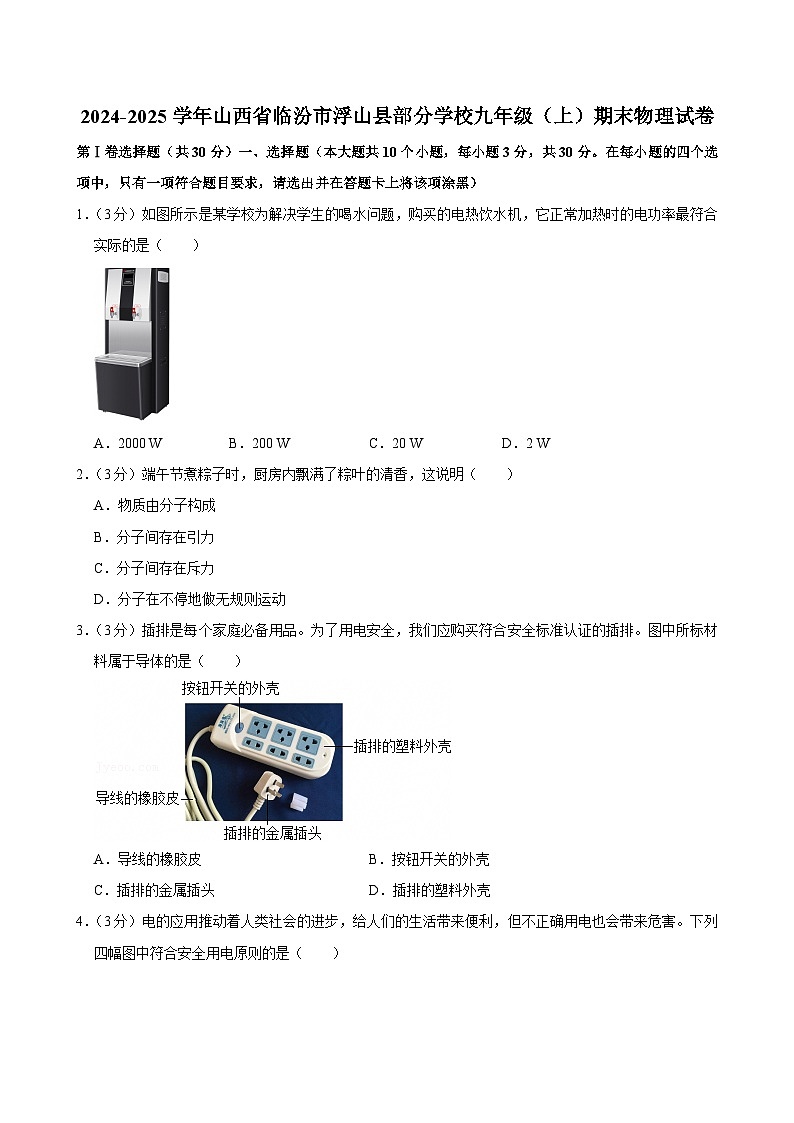 2024-2025 学年山西省临汾市浮山县部分学校九年级（上）期末物理试卷

第 I 卷选择题（共 30 分）一、选择题（本大题共 10 个小题，每小题 3 分，共 30 分。在每小题的四个选项中，只有一项符合题目要求，请选出并在答题卡上将该项涂黑）

1．（3分）如图所示是某学校为解决学生的喝水问题，购买的电热饮水机，它正常加热时的电功率最符合实际的是（　　）

A．2000 W　　B．200 W　　C．20 W　　D．2 W

2．（3分）端午节煮粽子时，厨房内飘满了粽叶的清香，这说明（　　）

A．物质由分子构成

B．分子间存在引力

C．分子间存在斥力

D．分子在不停地做无规则运动

3．（3分）插排是每个家庭必备用品。为了用电安全，我们应购买符合安全标准认证的插排。图中所标材料属于导体的是（　　）

按钮开关的外壳

插排的塑料外壳

导线的橡胶皮

插排的金属插头

A．导线的橡胶皮　　B．按钮开关的外壳

C．插排的金属插头　　D．插排的塑料外壳

4．（3分）电的应用推动着人类社会的进步，给人们的生活带来便利，但不正确用电也会带来危害。下列四幅图中符合安全用电原则的是（　　）